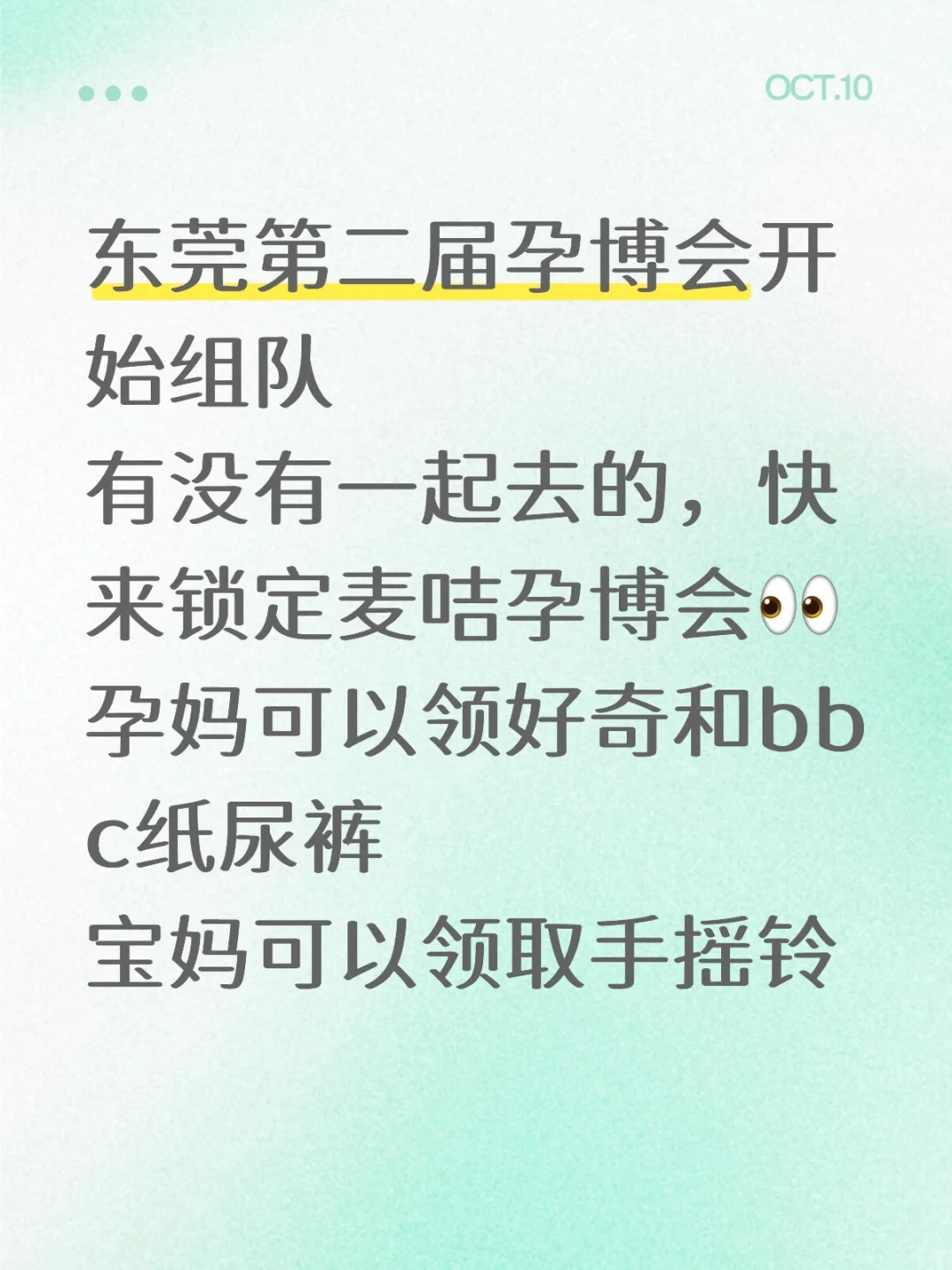 OCT.10

东莞第二届孕博会开始组队
有没有一起去的，快来锁定麦咭孕博会👀
孕妈可以领好奇和bbc纸尿裤
宝妈可以领取手摇铃